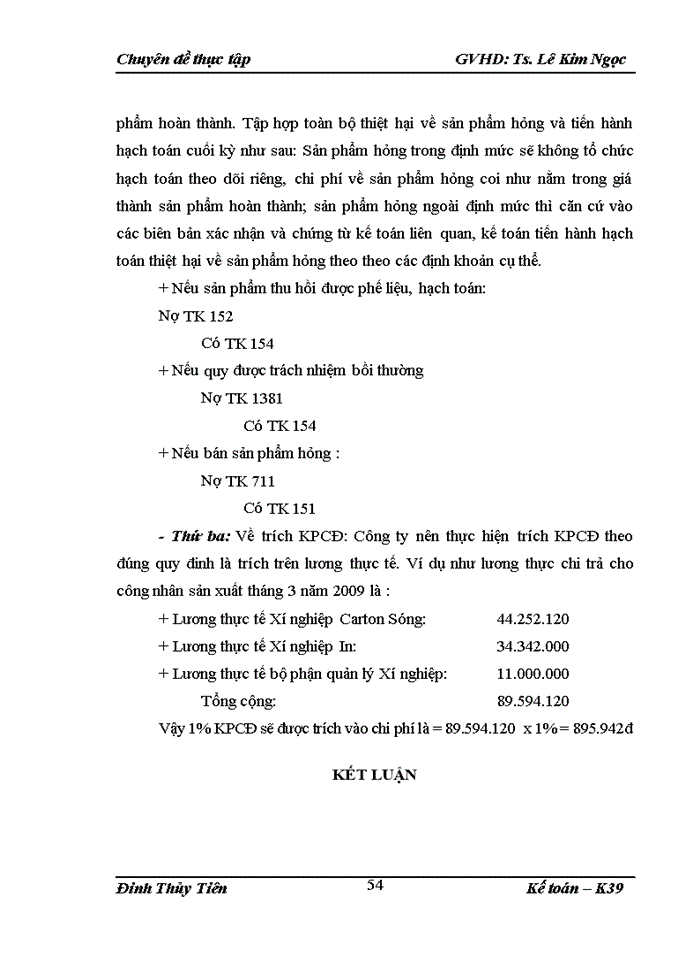 Chuyên đề thực tập GVHD: Ts. Lê Kim Ngọc

phẩm hoàn thành. Tập hợp toàn bộ thiệt hại về sản phẩm hỏng và tiến hành hạch toán cuối kỳ như sau: Sản phẩm hỏng trong định mức sẽ không tổ chức hạch toán theo dõi riêng, chi phí về sản phẩm hỏng coi như nằm trong giá thành sản phẩm hoàn thành; sản phẩm hỏng ngoài định mức thì căn cứ vào các biên bản xác nhận và chứng từ kế toán liên quan, kế toán tiến hành hạch toán thiệt hại về sản phẩm hỏng theo theo các định khoản cụ thể.

+ Nếu sản phẩm thu hồi được phế liệu, hạch toán:

Nợ TK 152

Có TK 154

+ Nếu quy được trách nhiệm bồi thường

Nợ TK 1381

Có TK 154

+ Nếu bán sản phẩm hỏng :

Nợ TK 711

Có TK 151

- Thứ ba: Về trích KPCĐ: Công ty nên thực hiện trích KPCĐ theo đúng quy định là trích trên lương thực tế. Ví dụ như lương thực chi trả cho công nhân sản xuất tháng 3 năm 2009 là :

+ Lương thực tế Xí nghiệp Carton Sóng: 44.252.120

+ Lương thực tế Xí nghiệp In: 34.342.000

+ Lương thực tế bộ phận quản lý Xí nghiệp: 11.000.000

Tổng cộng: 89.594.120

Vậy 1% KPCĐ sẽ được trích vào chi phí là = 89.594.120 x 1% = 895.942đ

KẾT LUẬN

Đinh Thủy Tiên 54 Kế toán – K39